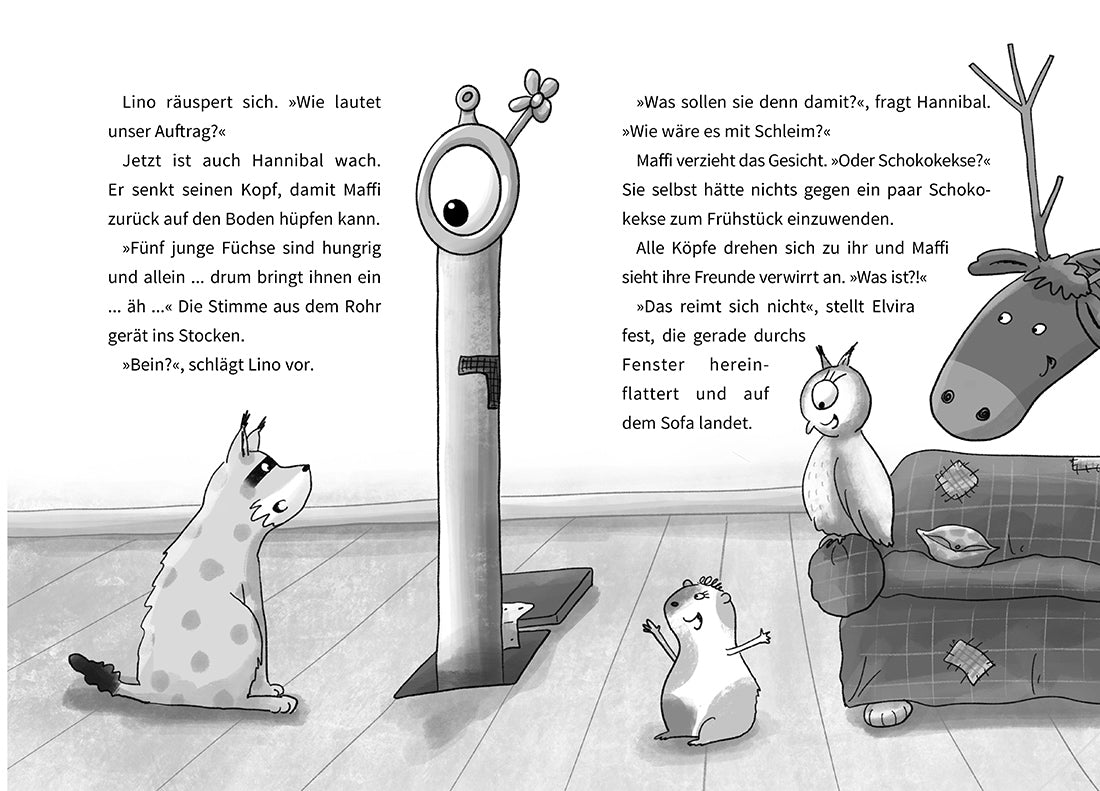 Lino räuspert sich. »Wie lautet unser Auftrag?«

Jetzt ist auch Hannibal wach. Er senkt seinen Kopf, damit Maffi zurück auf den Boden hüpfen kann.

»Fünf junge Füchse sind hungrig und allein ... drum bringt ihnen ein ... äh ...« Die Stimme aus dem Rohr gerät ins Stocken.

»Bein?«, schlägt Lino vor.

»Was sollen sie denn damit?«, fragt Hannibal. »Wie wäre es mit Schleim?«

Maffi verzieht das Gesicht. »Oder Schokokekse?« Sie selbst hätte nichts gegen ein paar Schokokekse zum Frühstück einzuwenden.

Alle Köpfe drehen sich zu ihr und Maffi sieht ihre Freunde verwirrt an. »Was ist?!«

»Das reimt sich nicht«, stellt Elvira fest, die gerade durchs Fenster hereinflattert und auf dem Sofa landet.